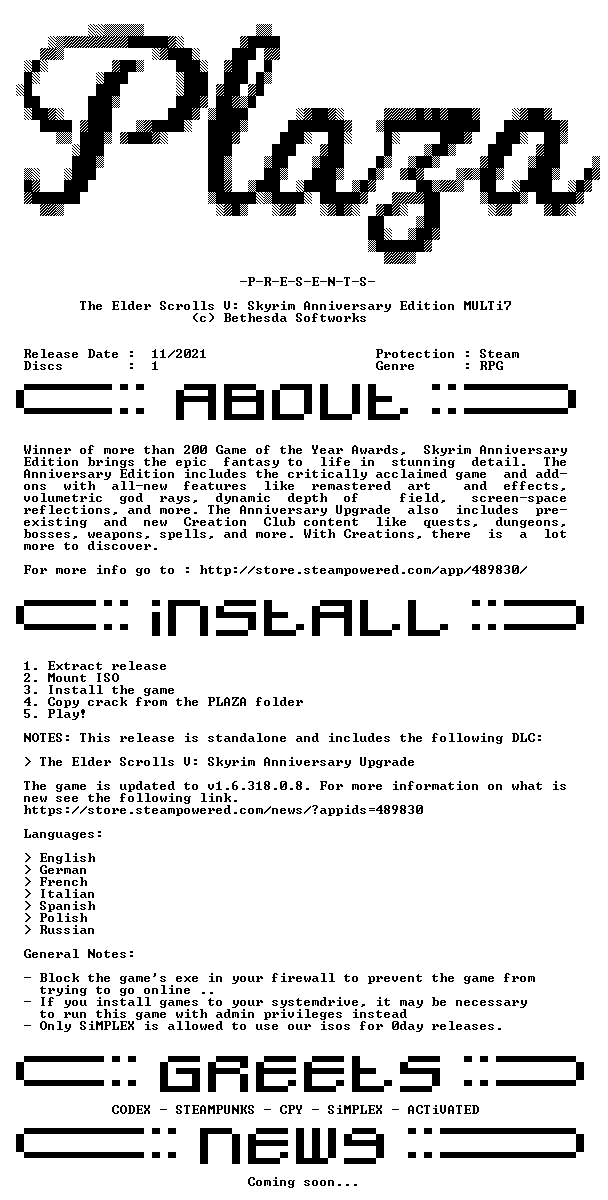 Plaza

-P-R-E-S-E-N-T-S-

The Elder Scrolls V: Skyrim Anniversary Edition MULTi7
(c) Bethesda Softworks

Release Date : 11/2021
Discs : 1

Protection : Steam
Genre : RPG

ABOUT

Winner of more than 200 Game of the Year Awards, Skyrim Anniversary Edition brings the epic fantasy to life in stunning detail. The Anniversary Edition includes the critically acclaimed game and add-ons with all-new features like remastered art and effects, volumetric god rays, dynamic depth of field, screen-space reflections, and more. The Anniversary Upgrade also includes pre-existing and new Creation Club content like quests, dungeons, bosses, weapons, spells, and more. With Creations, there is a lot more to discover.

For more info go to : http://store.steampowered.com/app/489830/

iNSTALL

1. Extract release
2. Mount ISO
3. Install the game
4. Copy crack from the PLAZA folder
5. Play!

NOTES: This release is standalone and includes the following DLC:

> The Elder Scrolls V: Skyrim Anniversary Upgrade

The game is updated to v1.6.318.0.8. For more information on what is new see the following link.
https://store.steampowered.com/news/?appids=489830

Languages:

> English
> German
> French
> Italian
> Spanish
> Polish
> Russian

General Notes:

- Block the game's exe in your firewall to prevent the game from trying to go online ..
- If you install games to your systemdrive, it may be necessary to run this game with admin privileges instead
- Only SiMPLEX is allowed to use our isos for 0day releases.

GREETS

CODEX - STEAMPUNKS - CPY - SiMPLEX - ACTiVATED

NEWS

Coming soon...